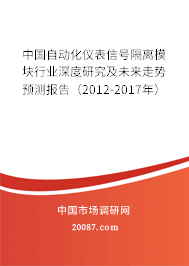 中国自动化仪表信号隔离模块行业深度研究及未来走势预测报告（2012-2017年）

中国市场调研网

20087.com